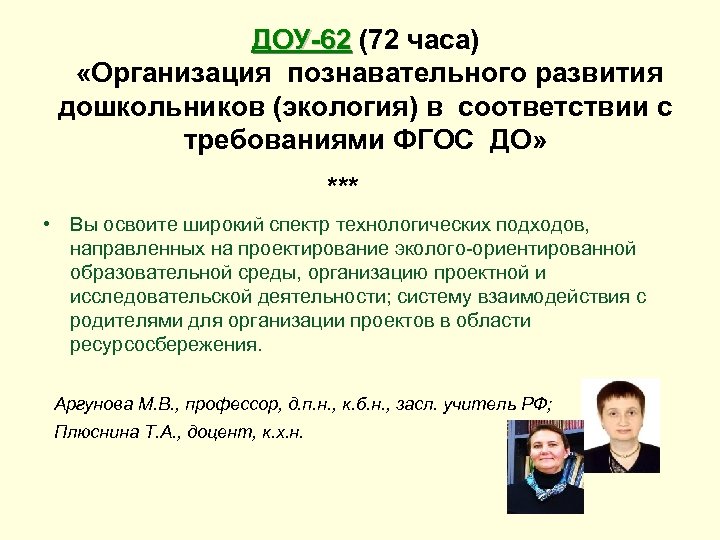 ДОУ-62 (72 часа)
«Организация познавательного развития дошкольников (экология) в соответствии с требованиями ФГОС ДО»

***

• Вы освоите широкий спектр технологических подходов, направленных на проектирование эколого-ориентированной образовательной среды, организацию проектной и исследовательской деятельности; систему взаимодействия с родителями для организации проектов в области ресурсосбережения.

Аргунова М.В., профессор, д.п.н., к.б.н., засл. учитель РФ;

Плюснина Т.А., доцент, к.х.н.